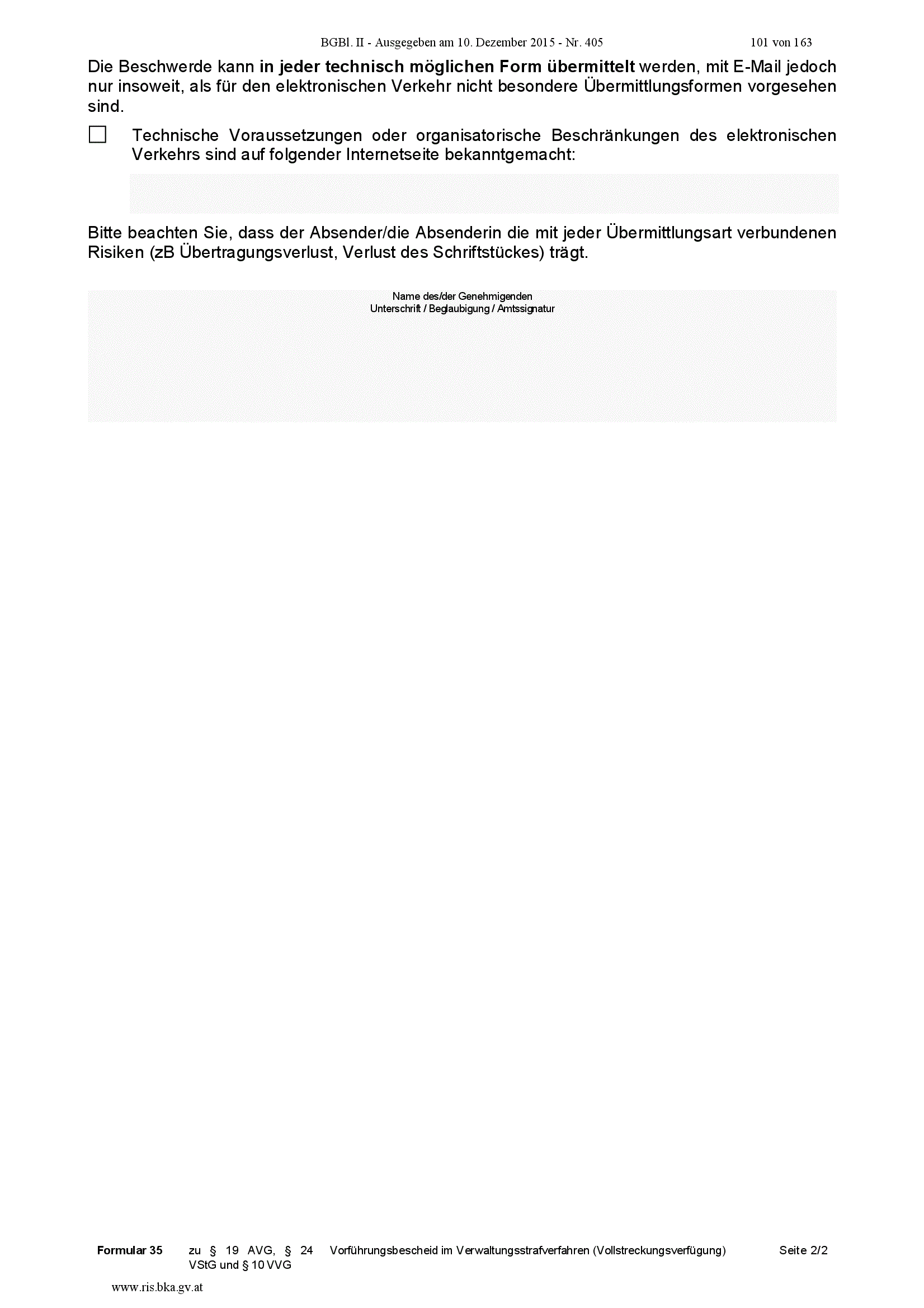 BGBl. II - Ausgegeben am 10. Dezember 2015 - Nr. 405 101 von 163

Die Beschwerde kann in jeder technisch möglichen Form übermittelt werden, mit E-Mail jedoch nur insoweit, als für den elektronischen Verkehr nicht besondere Übermittlungsformen vorgesehen sind.

☐ Technische Voraussetzungen oder organisatorische Beschränkungen des elektronischen Verkehrs sind auf folgender Internetseite bekanntgemacht:

Bitte beachten Sie, dass der Absender/die Absenderin die mit jeder Übermittlungsart verbundenen Risiken (zB Übertragungsverlust, Verlust des Schriftstückes) trägt.

Name des/der Genehmigenden
Unterschrift / Beglaubigung / Amtssignatur

Formular 35 zu § 19 AVG, § 24 VStG und § 10 VVG Vorführungsbescheid im Verwaltungsstrafverfahren (Vollstreckungsverfügung) Seite 2/2

www.ris.bka.gv.at